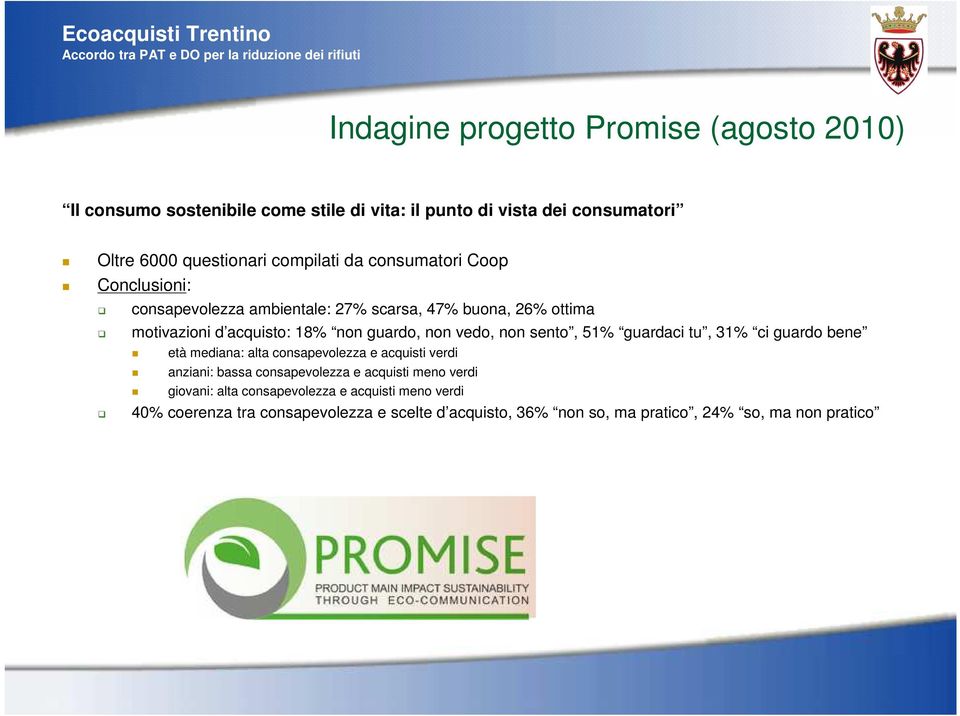 Ecoacquisti Trentino
Accordo tra PAT e DO per la riduzione dei rifiuti

Indagine progetto Promise (agosto 2010)

“Il consumo sostenibile come stile di vita: il punto di vista dei consumatori”

Oltre 6000 questionari compilati da consumatori Coop

Conclusioni:

consapevolezza ambientale: 27% scarsa, 47% buona, 26% ottima

motivazioni d’acquisto: 18% “non guardo, non vedo, non sento”, 51% “guardaci tu”, 31% “ci guardo bene”

età mediana: alta consapevolezza e acquisti verdi

anziani: bassa consapevolezza e acquisti meno verdi

giovani: alta consapevolezza e acquisti meno verdi

40% coerenza tra consapevolezza e scelte d’acquisto, 36% “non so, ma pratico”, 24% “so, ma non pratico”

PROMISE
PRODUCT MAIN IMPACT SUSTAINABILITY THROUGH ECO-COMMUNICATION